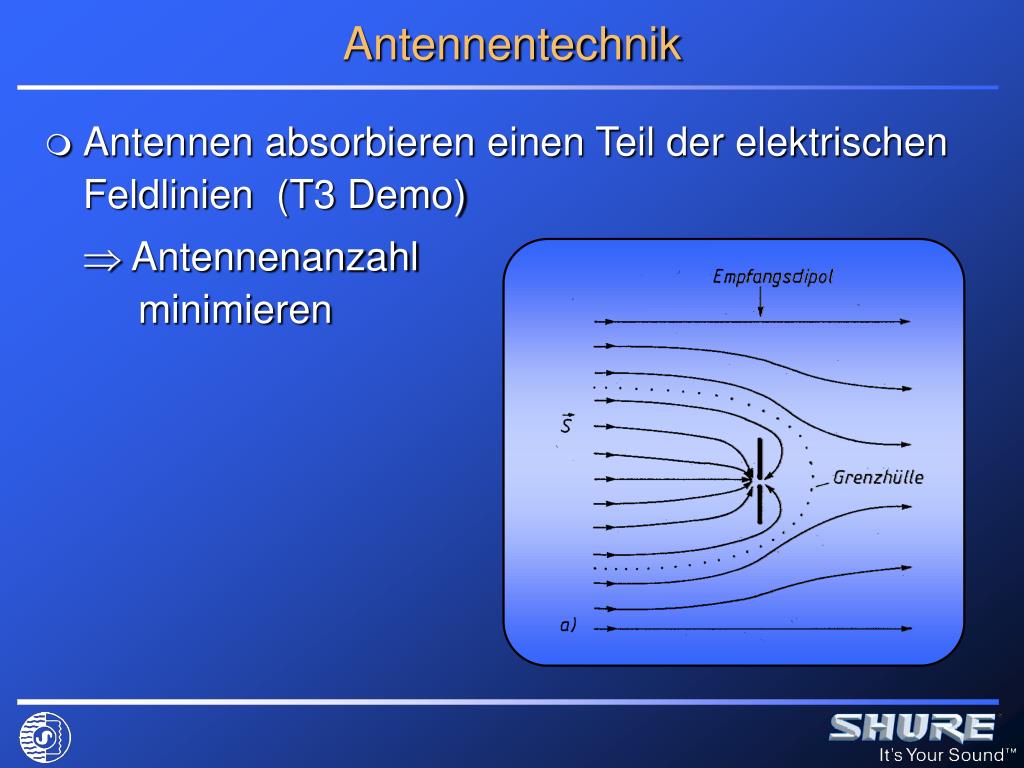 Antennentechnik

Antennen absorbieren einen Teil der elektrischen Feldlinien (T3 Demo)

$\Rightarrow$ Antennenanzahl minimieren

Empfangsdipol

$\vec{S}$

Grenzhülle

a)

SHURE
It's Your Sound™